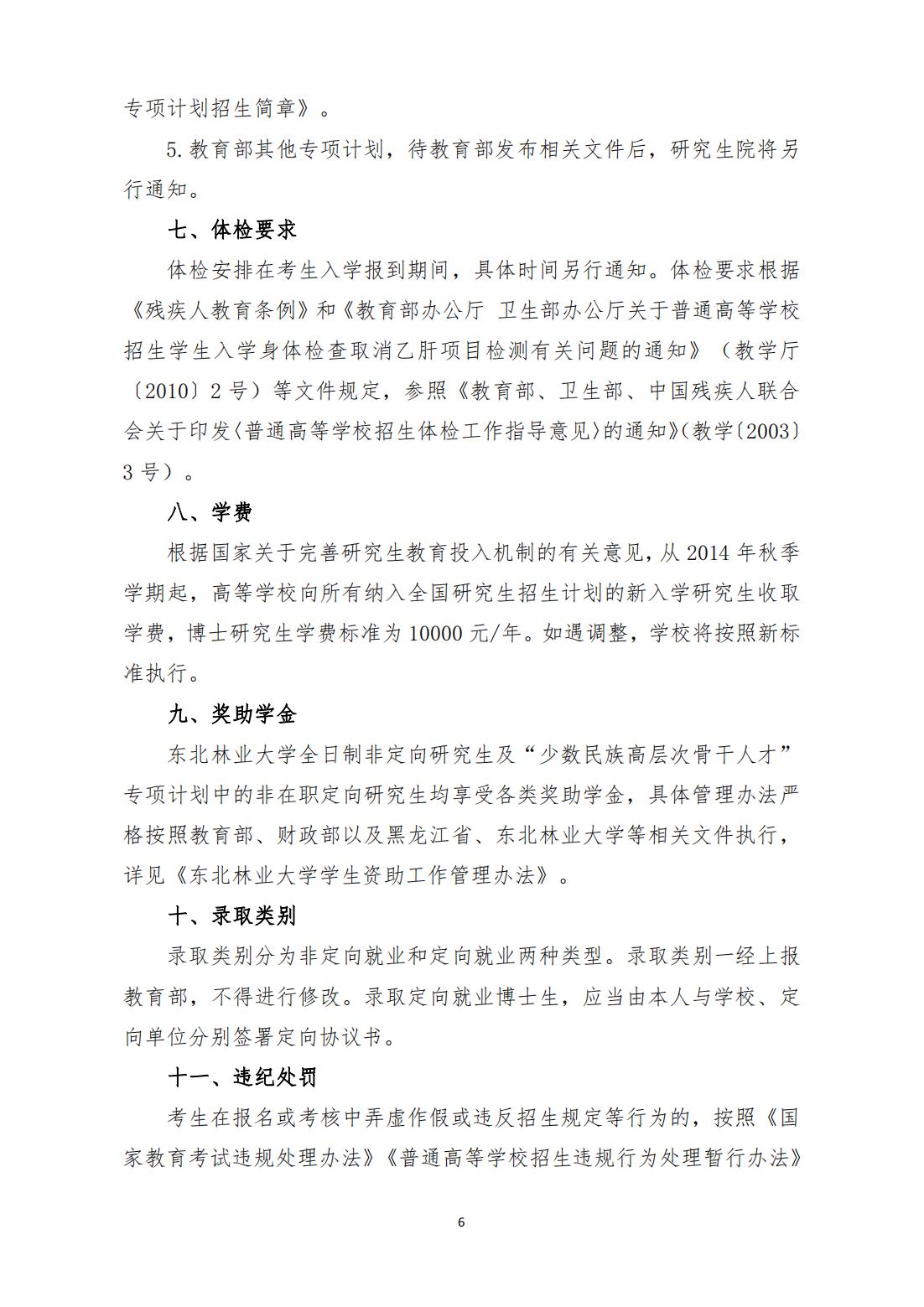 专项计划招生简章》。

5.教育部其他专项计划，待教育部发布相关文件后，研究生院将另行通知。

七、体检要求

体检安排在考生入学报到期间，具体时间另行通知。体检要求根据《残疾人教育条例》和《教育部办公厅 卫生部办公厅关于普通高等学校招生学生入学身体检查取消乙肝项目检测有关问题的通知》（教学厅〔2010〕2号）等文件规定，参照《教育部、卫生部、中国残疾人联合会关于印发〈普通高等学校招生体检工作指导意见〉的通知》(教学〔2003〕3号）。

八、学费

根据国家关于完善研究生教育投入机制的有关意见，从2014年秋季学期起，高等学校向所有纳入全国研究生招生计划的新入学研究生收取学费，博士研究生学费标准为10000元/年。如遇调整，学校将按照新标准执行。

九、奖助学金

东北林业大学全日制非定向研究生及“少数民族高层次骨干人才”专项计划中的非在职定向研究生均享受各类奖助学金，具体管理办法严格按照教育部、财政部以及黑龙江省、东北林业大学等相关文件执行，详见《东北林业大学学生资助工作管理办法》。

十、录取类别

录取类别分为非定向就业和定向就业两种类型。录取类别一经上报教育部，不得进行修改。录取定向就业博士生，应当由本人与学校、定向单位分别签署定向协议书。

十一、违纪处罚

考生在报名或考核中弄虚作假或违反招生规定等行为的，按照《国家教育考试违规处理办法》《普通高等学校招生违规行为处理暂行办法》

6